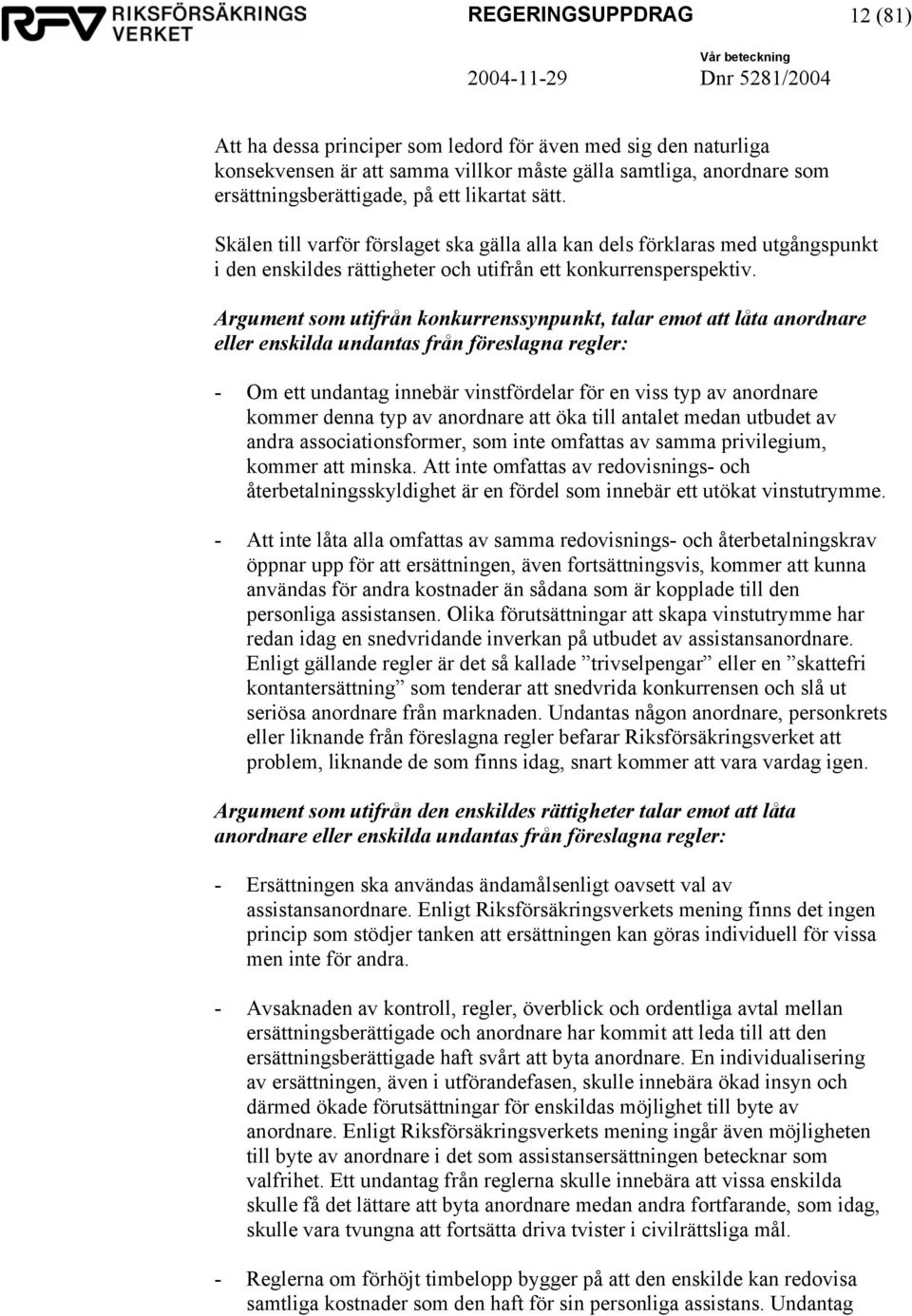 RFV RIKSFÖRSÄKRINGS VERKET

REGERINGSUPPDRAG

12 (81)

Vår beteckning

2004-11-29

Dnr 5281/2004

Att ha dessa principer som ledord för även med sig den naturliga konsekvensen är att samma villkor måste gälla samtliga, anordnare som ersättningsberättigade, på ett likartat sätt.

Skälen till varför förslaget ska gälla alla kan dels förklaras med utgångspunkt i den enskildes rättigheter och utifrån ett konkurrensperspektiv.

Argument som utifrån konkurrenssynpunkt, talar emot att låta anordnare eller enskilda undantas från föreslagna regler:

- Om ett undantag innebär vinstfördelar för en viss typ av anordnare kommer denna typ av anordnare att öka till antalet medan utbudet av andra associationsformer, som inte omfattas av samma privilegium, kommer att minska. Att inte omfattas av redovisnings- och återbetalningsskyldighet är en fördel som innebär ett utökat vinstutrymme.

- Att inte låta alla omfattas av samma redovisnings- och återbetalningskrav öppnar upp för att ersättningen, även fortsättningsvis, kommer att kunna användas för andra kostnader än sådana som är kopplade till den personliga assistansen. Olika förutsättningar att skapa vinstutrymme har redan idag en snedvridande inverkan på utbudet av assistansanordnare. Enligt gällande regler är det så kallade ”trivselpengar” eller en ”skattefri kontantersättning” som tenderar att snedvrida konkurrensen och slå ut seriösa anordnare från marknaden. Undantas någon anordnare, personkrets eller liknande från föreslagna regler befarar Riksförsäkringsverket att problem, liknande de som finns idag, snart kommer att vara vardag igen.

Argument som utifrån den enskildes rättigheter talar emot att låta anordnare eller enskilda undantas från föreslagna regler:

- Ersättningen ska användas ändamålsenligt oavsett val av assistansanordnare. Enligt Riksförsäkringsverkets mening finns det ingen princip som stödjer tanken att ersättningen kan göras individuell för vissa men inte för andra.

- Avsaknaden av kontroll, regler, överblick och ordentliga avtal mellan ersättningsberättigade och anordnare har kommit att leda till att den ersättningsberättigade haft svårt att byta anordnare. En individualisering av ersättningen, även i utförandefasen, skulle innebära ökad insyn och därmed ökade förutsättningar för enskildas möjlighet till byte av anordnare. Enligt Riksförsäkringsverkets mening ingår även möjligheten till byte av anordnare i det som assistansersättningen betecknar som valfrihet. Ett undantag från reglerna skulle innebära att vissa enskilda skulle få det lättare att byta anordnare medan andra fortfarande, som idag, skulle vara tvungna att fortsätta driva tvister i civilrättsliga mål.

- Reglerna om förhöjt timbelopp bygger på att den enskilde kan redovisa samtliga kostnader som den haft för sin personliga assistans. Undantag